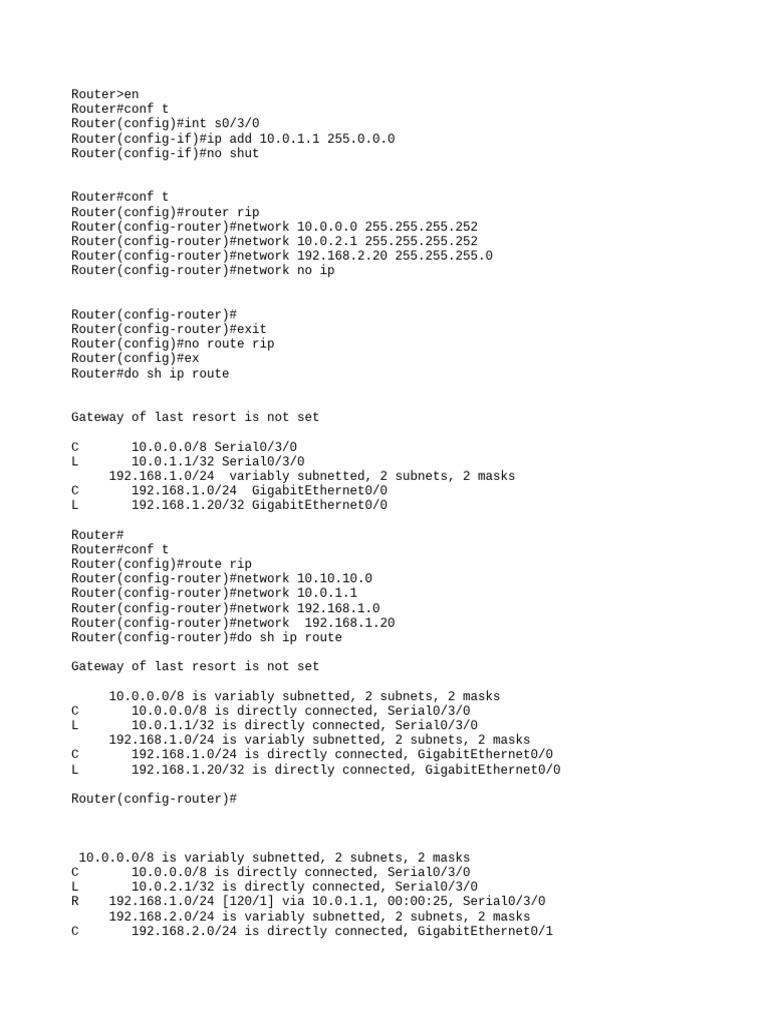 Router>en
Router#conf t
Router(config)#int s0/3/0
Router(config-if)#ip add 10.0.1.1 255.0.0.0
Router(config-if)#no shut

Router#conf t
Router(config)#router rip
Router(config-router)#network 10.0.0.0 255.255.255.252
Router(config-router)#network 10.0.2.1 255.255.255.252
Router(config-router)#network 192.168.2.20 255.255.255.0
Router(config-router)#network no ip

Router(config-router)#
Router(config-router)#exit
Router(config)#no route rip
Router(config)#ex
Router#do sh ip route

Gateway of last resort is not set

C 10.0.0.0/8 Serial0/3/0
L 10.0.1.1/32 Serial0/3/0
192.168.1.0/24 variably subnetted, 2 subnets, 2 masks
C 192.168.1.0/24 GigabitEthernet0/0
L 192.168.1.20/32 GigabitEthernet0/0

Router#
Router#conf t
Router(config)#route rip
Router(config-router)#network 10.10.10.0
Router(config-router)#network 10.0.1.1
Router(config-router)#network 192.168.1.0
Router(config-router)#network 192.168.1.20
Router(config-router)#do sh ip route

Gateway of last resort is not set

10.0.0.0/8 is variably subnetted, 2 subnets, 2 masks
C 10.0.0.0/8 is directly connected, Serial0/3/0
L 10.0.1.1/32 is directly connected, Serial0/3/0
192.168.1.0/24 is variably subnetted, 2 subnets, 2 masks
C 192.168.1.0/24 is directly connected, GigabitEthernet0/0
L 192.168.1.20/32 is directly connected, GigabitEthernet0/0

Router(config-router)#

10.0.0.0/8 is variably subnetted, 2 subnets, 2 masks
C 10.0.0.0/8 is directly connected, Serial0/3/0
L 10.0.2.1/32 is directly connected, Serial0/3/0
R 192.168.1.0/24 [120/1] via 10.0.1.1, 00:00:25, Serial0/3/0
192.168.2.0/24 is variably subnetted, 2 subnets, 2 masks
C 192.168.2.0/24 is directly connected, GigabitEthernet0/1